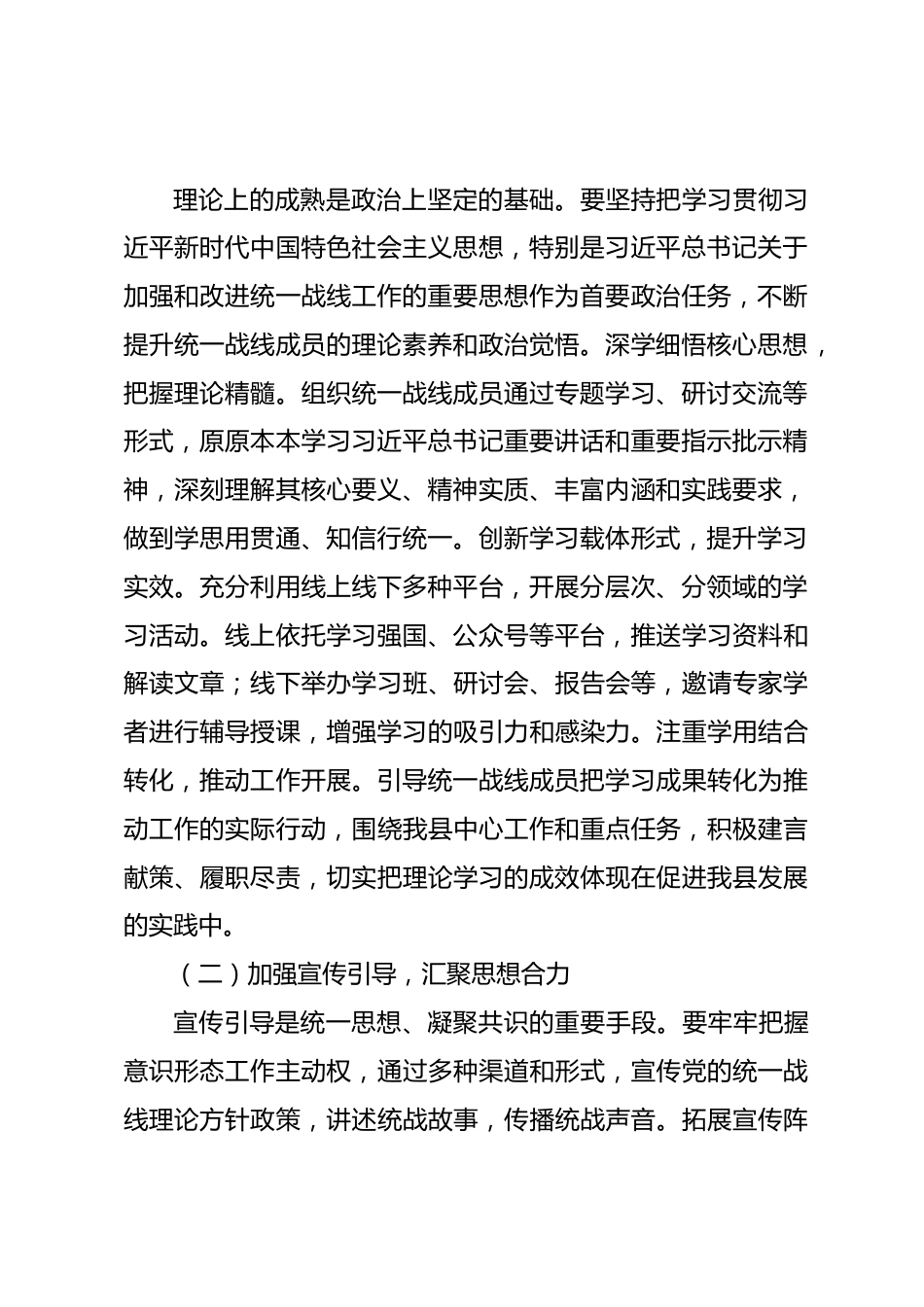 理论上的成熟是政治上坚定的基础。要坚持把学习贯彻习近平新时代中国特色社会主义思想，特别是习近平总书记关于加强和改进统一战线工作的重要思想作为首要政治任务，不断提升统一战线成员的理论素养和政治觉悟。深学细悟核心思想，把握理论精髓。组织统一战线成员通过专题学习、研讨交流等形式，原原本本学习习近平总书记重要讲话和重要指示批示精神，深刻理解其核心要义、精神实质、丰富内涵和实践要求，做到学思用贯通、知信行统一。创新学习载体形式，提升学习实效。充分利用线上线下多种平台，开展分层次、分领域的学习活动。线上依托学习强国、公众号等平台，推送学习资料和解读文章；线下举办学习班、研讨会、报告会等，邀请专家学者进行辅导授课，增强学习的吸引力和感染力。注重学用结合转化，推动工作开展。引导统一战线成员把学习成果转化为推动工作的实际行动，围绕我县中心工作和重点任务，积极建言献策、履职尽责，切实把理论学习的成效体现在促进我县发展的实践中。

（二）加强宣传引导，汇聚思想合力

宣传引导是统一思想、凝聚共识的重要手段。要牢牢把握意识形态工作主动权，通过多种渠道和形式，宣传党的统一战线理论方针政策，讲述统战故事，传播统战声音。拓展宣传阵